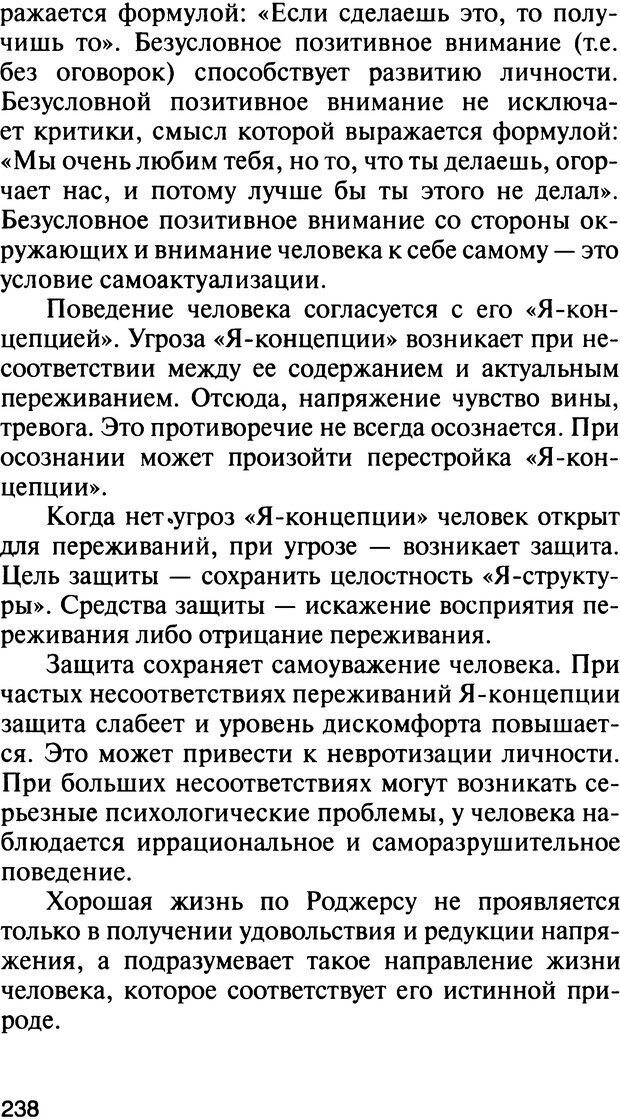 ражается формулой: «Если сделаешь это, то получишь то». Безусловное позитивное внимание (т.е. без оговорок) способствует развитию личности. Безусловной позитивное внимание не исключает критики, смысл которой выражается формулой: «Мы очень любим тебя, но то, что ты делаешь, огорчает нас, и потому лучше бы ты этого не делал». Безусловное позитивное внимание со стороны окружающих и внимание человека к себе самому — это условие самоактуализации.

Поведение человека согласуется с его «Я-концепцией». Угроза «Я-концепции» возникает при несоответствии между ее содержанием и актуальным переживанием. Отсюда, напряжение чувство вины, тревога. Это противоречие не всегда осознается. При осознании может произойти перестройка «Я-концепции».

Когда нет угроз «Я-концепции» человек открыт для переживаний, при угрозе — возникает защита. Цель защиты — сохранить целостность «Я-структуры». Средства защиты — искажение восприятия переживания либо отрицание переживания.

Защита сохраняет самоуважение человека. При частых несоответствиях переживаний Я-концепции защита слабеет и уровень дискомфорта повышается. Это может привести к невротизации личности. При больших несоответствиях могут возникать серьезные психологические проблемы, у человека наблюдается иррациональное и саморазрушительное поведение.

Хорошая жизнь по Роджерсу не проявляется только в получении удовольствия и редукции напряжения, а подразумевает такое направление жизни человека, которое соответствует его истинной природе.

238